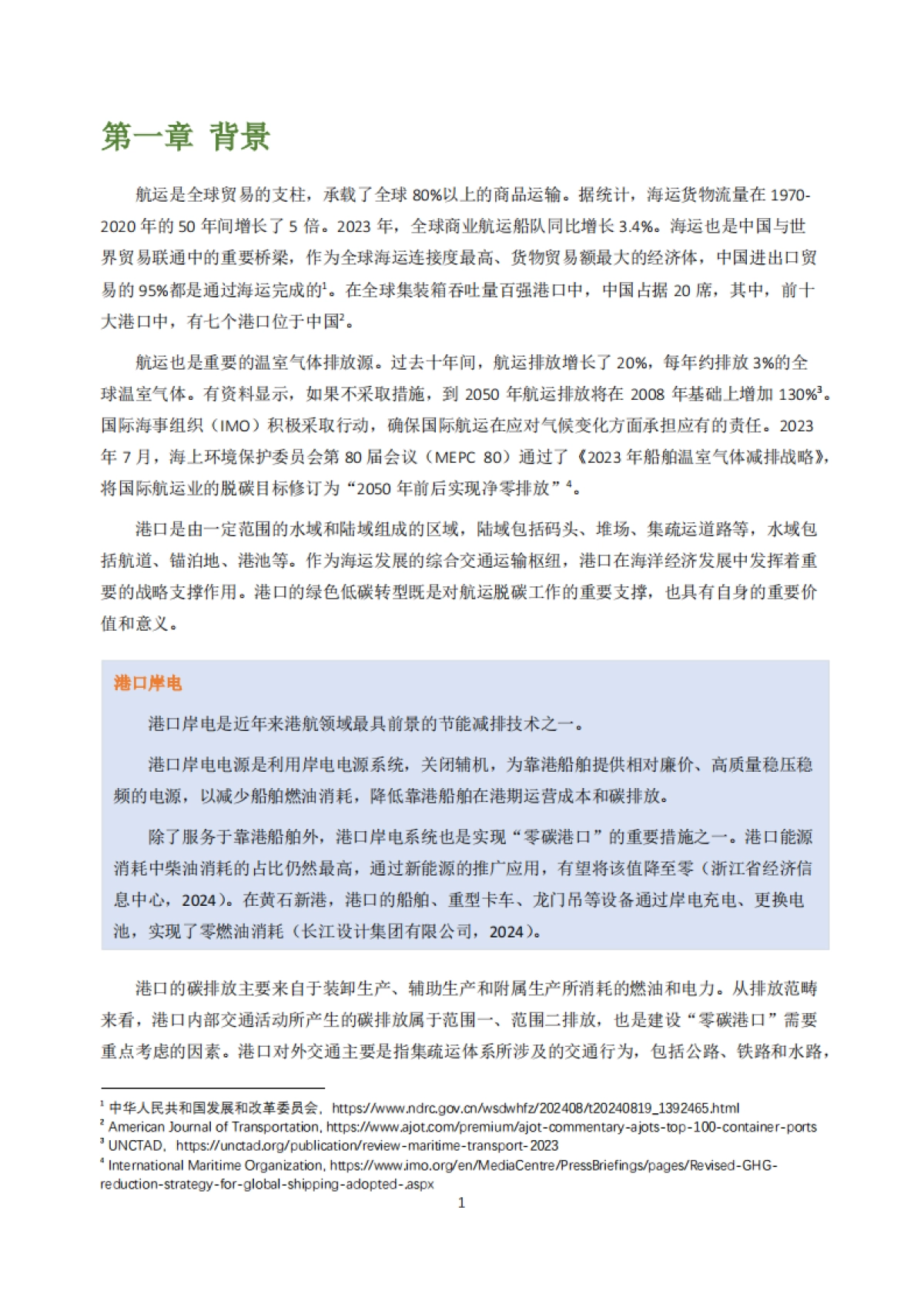 第一章 背景

航运是全球贸易的支柱，承载了全球 80%以上的商品运输。据统计，海运货物流量在 1970-2020 年的 50 年间增长了 5 倍。2023 年，全球商业航运船队同比增长 3.4%。海运也是中国与世界贸易联通中的重要桥梁，作为全球海运连接度最高、货物贸易额最大的经济体，中国进出口贸易的 95%都是通过海运完成的$^1$。在全球集装箱吞吐量百强港口中，中国占据 20 席，其中，前十大港口中，有七个港口位于中国$^2$。

航运也是重要的温室气体排放源。过去十年间，航运排放增长了 20%，每年约排放 3%的全球温室气体。有资料显示，如果不采取措施，到 2050 年航运排放将在 2008 年基础上增加 130%$^3$。国际海事组织（IMO）积极采取行动，确保国际航运在应对气候变化方面承担应有的责任。2023 年 7 月，海上环境保护委员会第 80 届会议（MEPC 80）通过了《2023 年船舶温室气体减排战略》，将国际航运业的脱碳目标修订为“2050 年前后实现净零排放”$^4$。

港口是由一定范围的水域和陆域组成的区域，陆域包括码头、堆场、集疏运道路等，水域包括航道、锚泊地、港池等。作为海运发展的综合交通运输枢纽，港口在海洋经济发展中发挥着重要的战略支撑作用。港口的绿色低碳转型既是对航运脱碳工作的重要支撑，也具有自身的重要价值和意义。

港口岸电

港口岸电是近年来港航领域最具前景的节能减排技术之一。

港口岸电电源是利用岸电电源系统，关闭辅机，为靠港船舶提供相对廉价、高质量稳压稳频的电源，以减少船舶燃油消耗，降低靠港船舶在港期运营成本和碳排放。

除了服务于靠港船舶外，港口岸电系统也是实现“零碳港口”的重要措施之一。港口能源消耗中柴油消耗的占比仍然最高，通过新能源的推广应用，有望将该值降至零（浙江省经济信息中心，2024）。在黄石新港，港口的船舶、重型卡车、龙门吊等设备通过岸电充电、更换电池，实现了零燃油消耗（长江设计集团有限公司，2024）。

港口的碳排放主要来自于装卸生产、辅助生产和附属生产所消耗的燃油和电力。从排放范畴来看，港口内部交通活动所产生的碳排放属于范围一、范围二排放，也是建设“零碳港口”需要重点考虑的因素。港口对外交通主要是指集疏运体系所涉及的交通行为，包括公路、铁路和水路，

$^1$ 中华人民共和国发展和改革委员会，https://www.ndrc.gov.cn/wsdwhfz/202408/t20240819_1392465.html
$^2$ American Journal of Transportation, https://www.ajot.com/premium/ajot-commentary-ajots-top-100-container-ports
$^3$ UNCTAD，https://unctad.org/publication/review-maritime-transport-2023
$^4$ International Maritime Organization, https://www.imo.org/en/MediaCentre/PressBriefings/pages/Revised-GHG-reduction-strategy-for-global-shipping-adopted-.aspx

1